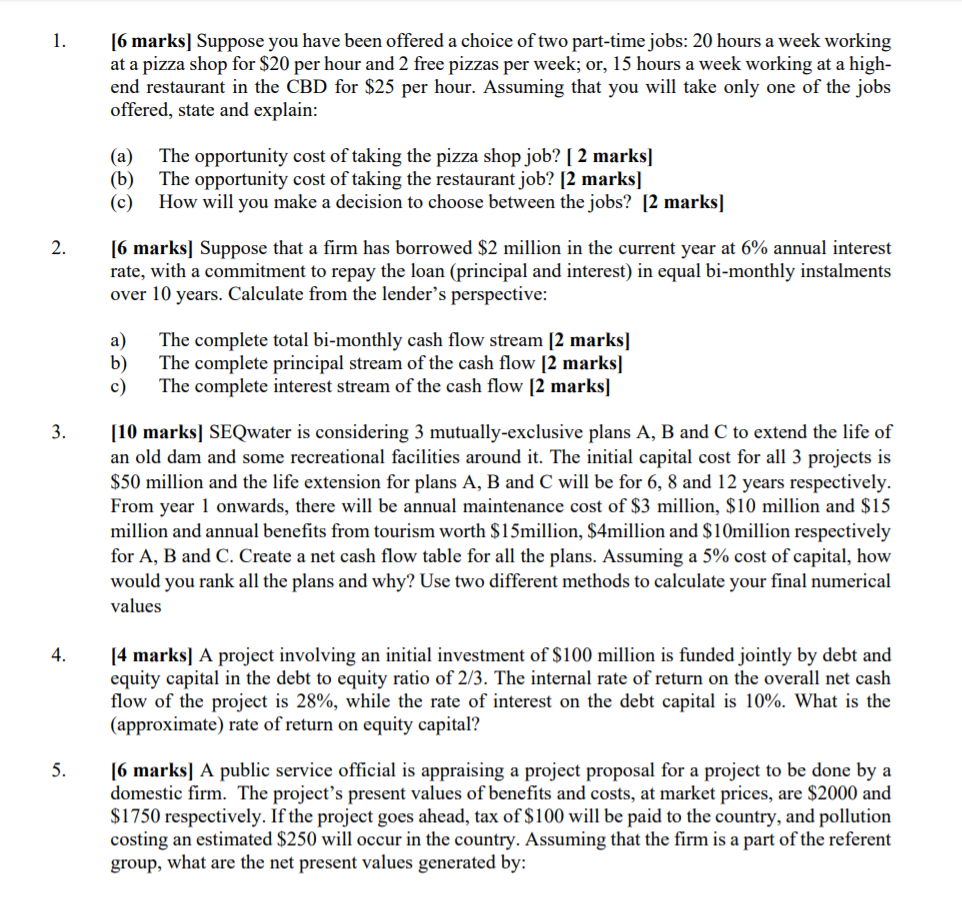 1. [6 marks] Suppose you have been offered a choice of two part-time jobs: 20 hours a week working at a pizza shop for \$20 per hour and 2 free pizzas per week; or, 15 hours a week working at a high-end restaurant in the CBD for \$25 per hour. Assuming that you will take only one of the jobs offered, state and explain:

(a) The opportunity cost of taking the pizza shop job? [ 2 marks]
(b) The opportunity cost of taking the restaurant job? [2 marks]
(c) How will you make a decision to choose between the jobs? [2 marks]

2. [6 marks] Suppose that a firm has borrowed \$2 million in the current year at 6% annual interest rate, with a commitment to repay the loan (principal and interest) in equal bi-monthly instalments over 10 years. Calculate from the lender's perspective:

a) The complete total bi-monthly cash flow stream [2 marks]
b) The complete principal stream of the cash flow [2 marks]
c) The complete interest stream of the cash flow [2 marks]

3. [10 marks] SEQwater is considering 3 mutually-exclusive plans A, B and C to extend the life of an old dam and some recreational facilities around it. The initial capital cost for all 3 projects is \$50 million and the life extension for plans A, B and C will be for 6, 8 and 12 years respectively. From year 1 onwards, there will be annual maintenance cost of \$3 million, \$10 million and \$15 million and annual benefits from tourism worth \$15million, \$4million and \$10million respectively for A, B and C. Create a net cash flow table for all the plans. Assuming a 5% cost of capital, how would you rank all the plans and why? Use two different methods to calculate your final numerical values

4. [4 marks] A project involving an initial investment of \$100 million is funded jointly by debt and equity capital in the debt to equity ratio of 2/3. The internal rate of return on the overall net cash flow of the project is 28%, while the rate of interest on the debt capital is 10%. What is the (approximate) rate of return on equity capital?

5. [6 marks] A public service official is appraising a project proposal for a project to be done by a domestic firm. The project's present values of benefits and costs, at market prices, are \$2000 and \$1750 respectively. If the project goes ahead, tax of \$100 will be paid to the country, and pollution costing an estimated \$250 will occur in the country. Assuming that the firm is a part of the referent group, what are the net present values generated by: